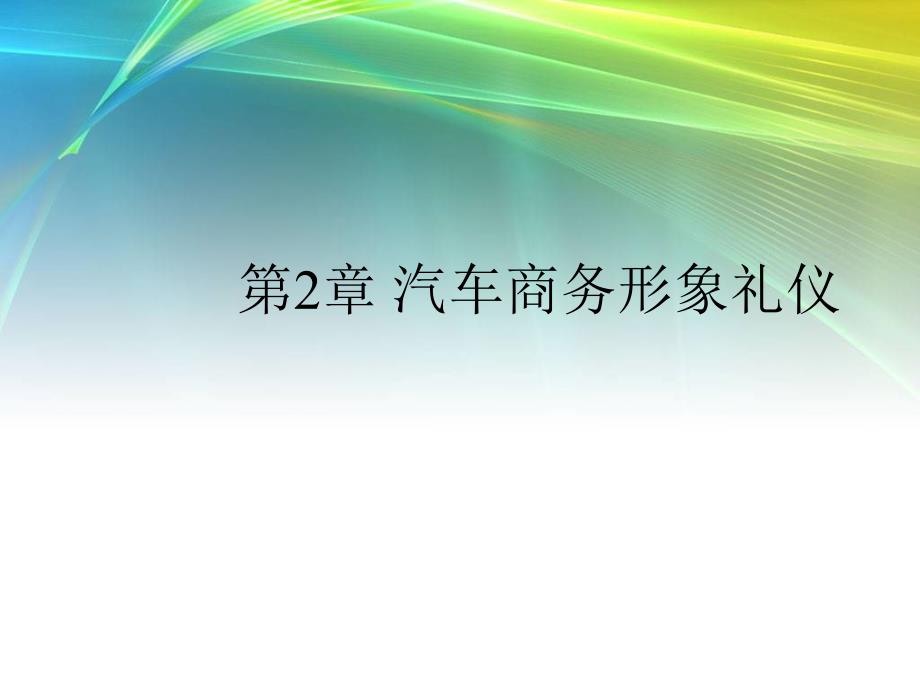 第2章 汽车商务形象礼仪